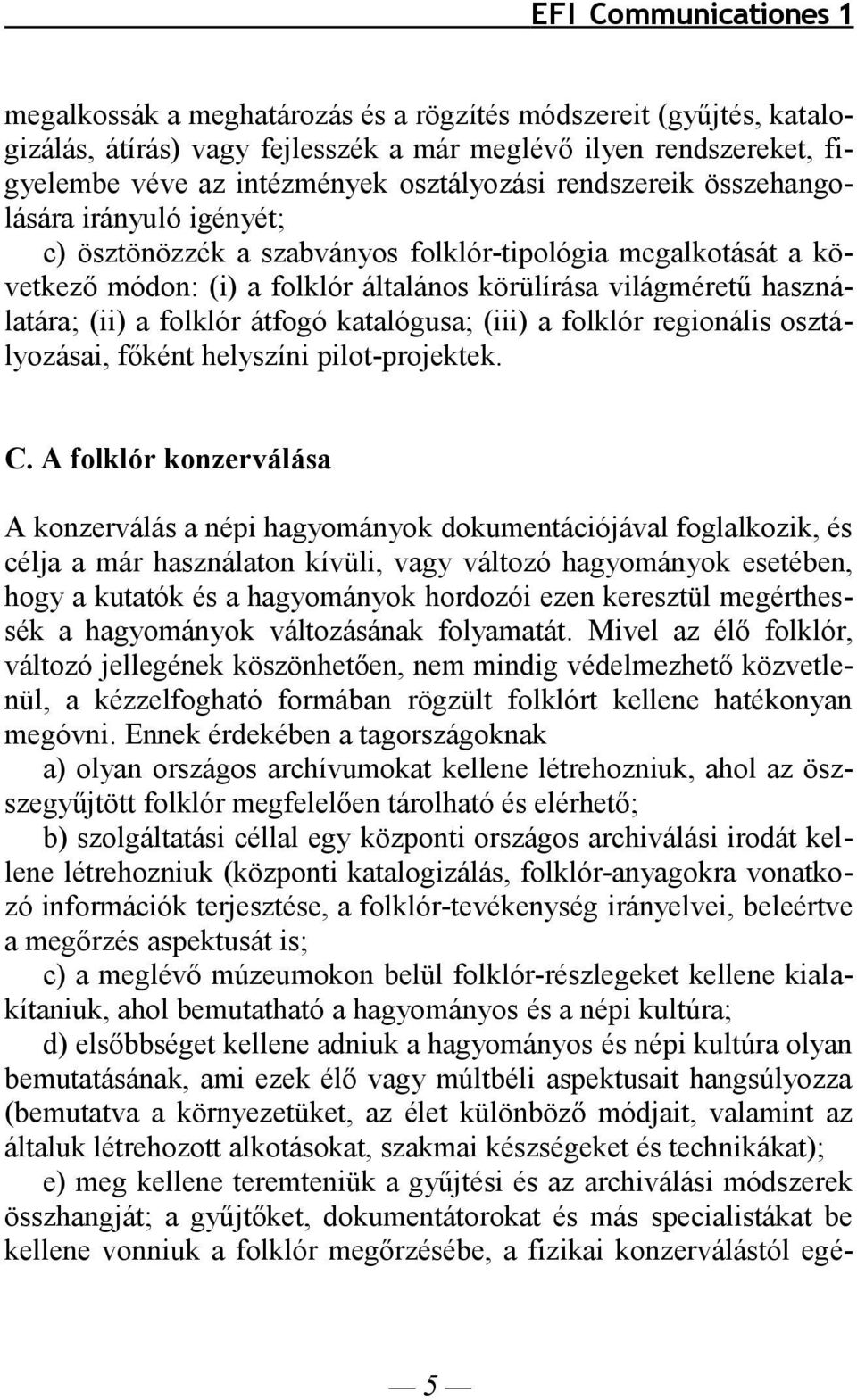 EFI Communicationes 1

megalkossák a meghatározás és a rögzítés módszereit (gyűjtés, katalogizálás, átírás) vagy fejlesszék a már meglévő ilyen rendszereket, figyelembe véve az intézmények osztályozási rendszereik összehangolására irányuló igényét;

c) ösztönözzék a szabványos folklór-tipológia megalkotását a következő módon: (i) a folklór általános körülírása világméretű használatára; (ii) a folklór átfogó katalógusa; (iii) a folklór regionális osztályozásai, főként helyszíni pilot-projektek.

C. A folklór konzerválása

A konzerválás a népi hagyományok dokumentációjával foglalkozik, és célja a már használaton kívüli, vagy változó hagyományok esetében, hogy a kutatók és a hagyományok hordozói ezen keresztül megérthessék a hagyományok változásának folyamatát. Mivel az élő folklór, változó jellegének köszönhetően, nem mindig védelmezhető közvetlenül, a kézzelfogható formában rögzült folklórt kellene hatékonyan megóvni. Ennek érdekében a tagországoknak

a) olyan országos archívumokat kellene létrehozniuk, ahol az összegyűjtött folklór megfelelően tárolható és elérhető;

b) szolgáltatási céllal egy központi országos archiválási irodát kellene létrehozniuk (központi katalogizálás, folklór-anyagokra vonatkozó információk terjesztése, a folklór-tevékenység irányelvei, beleértve a megőrzés aspektusát is;

c) a meglévő múzeumokon belül folklór-részlegeket kellene kialakítaniuk, ahol bemutatható a hagyományos és a népi kultúra;

d) elsőbbséget kellene adniuk a hagyományos és népi kultúra olyan bemutatásának, ami ezek élő vagy múltbéli aspektusait hangsúlyozza (bemutatva a környezetüket, az élet különböző módjait, valamint az általuk létrehozott alkotásokat, szakmai készségeket és technikákat);

e) meg kellene teremteniük a gyűjtési és az archiválási módszerek összhangját; a gyűjtőket, dokumentátorokat és más specialistákat be kellene vonniuk a folklór megőrzésébe, a fizikai konzerválástól egé-

— 5 —